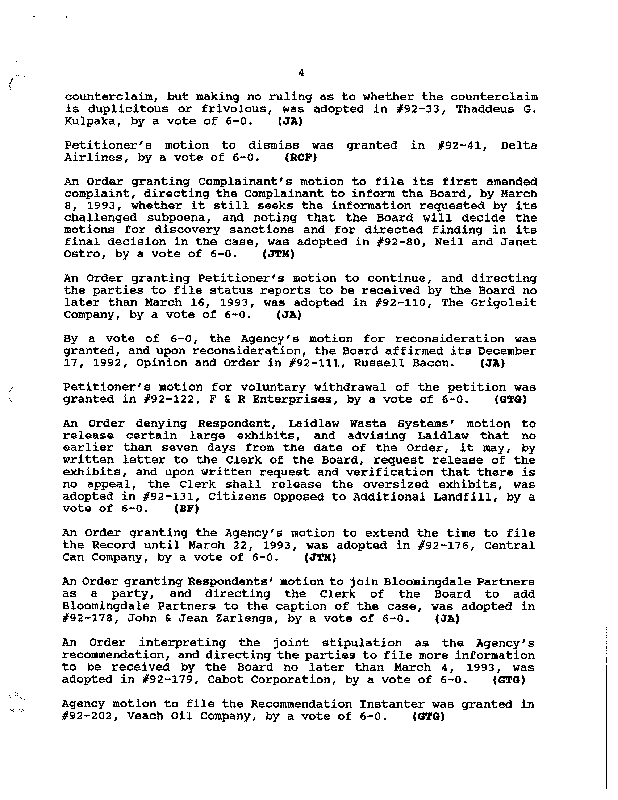 4

counterclaim, but making no ruling as to whether the counterclaim is duplicitous or frivolous, was adopted in #92-33, Thaddeus G. Kulpaka, by a vote of 6-0. (JA)

Petitioner's motion to dismiss was granted in #92-41, Delta Airlines, by a vote of 6-0. (RCF)

An Order granting Complainant's motion to file its first amended complaint, directing the Complainant to inform the Board, by March 8, 1993, whether it still seeks the information requested by its challenged subpoena, and noting that the Board will decide the motions for discovery sanctions and for directed finding in its final decision in the case, was adopted in #92-80, Neil and Janet Ostro, by a vote of 6-0. (JTM)

An Order granting Petitioner's motion to continue, and directing the parties to file status reports to be received by the Board no later than March 16, 1993, was adopted in #92-110, The Grigoleit Company, by a vote of 6-0. (JA)

By a vote of 6-0, the Agency's motion for reconsideration was granted, and upon reconsideration, the Board affirmed its December 17, 1992, Opinion and Order in #92-111, Russell Bacon. (JA)

Petitioner's motion for voluntary withdrawal of the petition was granted in #92-122, F & R Enterprises, by a vote of 6-0. (GTG)

An Order denying Respondent, Laidlaw Waste Systems' motion to release certain large exhibits, and advising Laidlaw that no earlier than seven days from the date of the Order, it may, by written letter to the Clerk of the Board, request release of the exhibits, and upon written request and verification that there is no appeal, the Clerk shall release the oversized exhibits, was adopted in #92-131, Citizens Opposed to Additional Landfill, by a vote of 6-0. (BF)

An Order granting the Agency's motion to extend the time to file the Record until March 22, 1993, was adopted in #92-176, Central Can Company, by a vote of 6-0. (JTM)

An Order granting Respondents' motion to join Bloomingdale Partners as a party, and directing the Clerk of the Board to add Bloomingdale Partners to the caption of the case, was adopted in #92-178, John & Jean Zarlenga, by a vote of 6-0. (JA)

An Order interpreting the joint stipulation as the Agency's recommendation, and directing the parties to file more information to be received by the Board no later than March 4, 1993, was adopted in #92-179, Cabot Corporation, by a vote of 6-0. (GTG)

Agency motion to file the Recommendation Instanter was granted in #92-202, Veach Oil Company, by a vote of 6-0. (GTG)